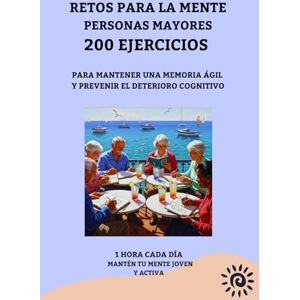 RETOS PARA LA MENTE
PERSONAS MAYORES
200 EJERCICIOS

PARA MANTENER UNA MEMORIA ÁGIL
Y PREVENIR EL DETERIORO COGNITIVO

1 HORA CADA DÍA
MANTÉN TU MENTE JOVEN
Y ACTIVA